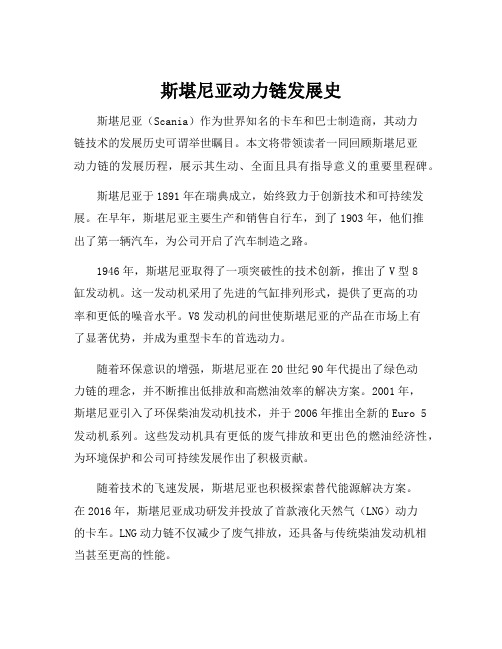 斯堪尼亚动力链发展史

斯堪尼亚（Scania）作为世界知名的卡车和巴士制造商，其动力链技术的发展历史可谓举世瞩目。本文将带领读者一同回顾斯堪尼亚动力链的发展历程，展示其生动、全面且具有指导意义的重要里程碑。

斯堪尼亚于1891年在瑞典成立，始终致力于创新技术和可持续发展。在早年，斯堪尼亚主要生产和销售自行车，到了1903年，他们推出了第一辆汽车，为公司开启了汽车制造之路。

1946年，斯堪尼亚取得了一项突破性的技术创新，推出了V型8缸发动机。这一发动机采用了先进的气缸排列形式，提供了更高的功率和更低的噪音水平。V8发动机的问世使斯堪尼亚的产品在市场上有了显著优势，并成为重型卡车的首选动力。

随着环保意识的增强，斯堪尼亚在20世纪90年代提出了绿色动力链的理念，并不断推出低排放和高燃油效率的解决方案。2001年，斯堪尼亚引入了环保柴油发动机技术，并于2006年推出全新的Euro 5发动机系列。这些发动机具有更低的废气排放和更出色的燃油经济性，为环境保护和公司可持续发展作出了积极贡献。

随着技术的飞速发展，斯堪尼亚也积极探索替代能源解决方案。在2016年，斯堪尼亚成功研发并投放了首款液化天然气（LNG）动力的卡车。LNG动力链不仅减少了废气排放，还具备与传统柴油发动机相当甚至更高的性能。